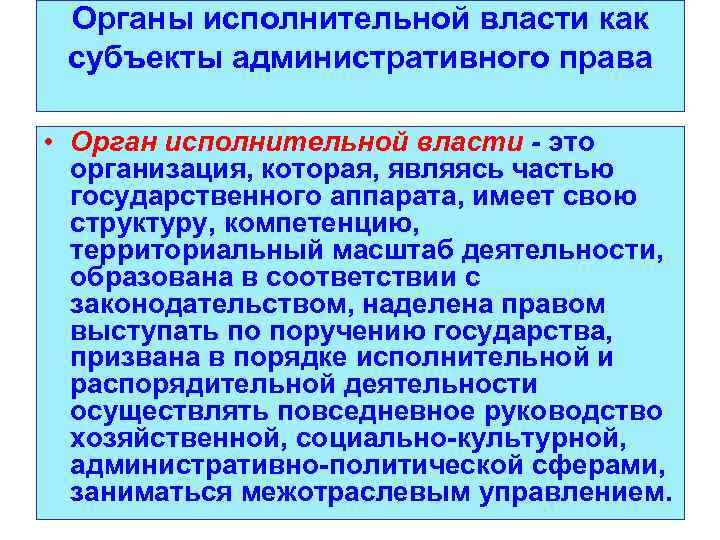 Органы исполнительной власти как субъекты административного права

• Орган исполнительной власти - это организация, которая, являясь частью государственного аппарата, имеет свою структуру, компетенцию, территориальный масштаб деятельности, образована в соответствии с законодательством, наделена правом выступать по поручению государства, призвана в порядке исполнительной и распорядительной деятельности осуществлять повседневное руководство хозяйственной, социально-культурной, административно-политической сферами, заниматься межотраслевым управлением.